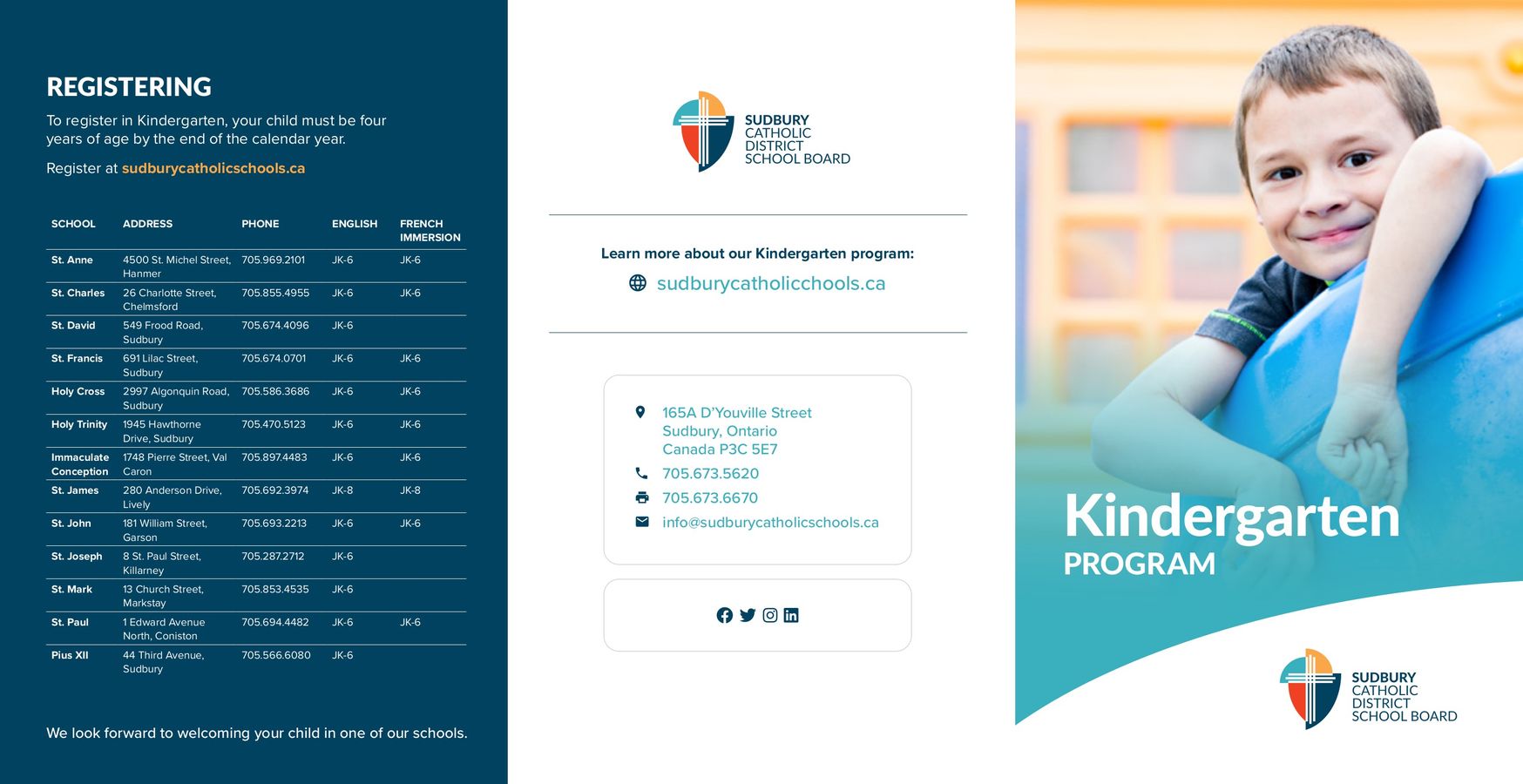 REGISTERING

To register in Kindergarten, your child must be four years of age by the end of the calendar year.

Register at sudburycatholicschools.ca

| SCHOOL | ADDRESS | PHONE | ENGLISH | FRENCH IMMERSION |
|---|---|---|---|---|
| St. Anne | 4500 St. Michel Street, Hanmer | 705.969.2101 | JK-6 | JK-6 |
| St. Charles | 26 Charlotte Street, Chelmsford | 705.855.4955 | JK-6 | JK-6 |
| St. David | 549 Frood Road, Sudbury | 705.674.4096 | JK-6 | |
| St. Francis | 691 Lilac Street, Sudbury | 705.674.0701 | JK-6 | JK-6 |
| Holy Cross | 2997 Algonquin Road, Sudbury | 705.586.3686 | JK-6 | JK-6 |
| Holy Trinity | 1945 Hawthorne Drive, Sudbury | 705.470.5123 | JK-6 | JK-6 |
| Immaculate Conception | 1748 Pierre Street, Val Caron | 705.897.4483 | JK-6 | JK-6 |
| St. James | 280 Anderson Drive, Lively | 705.692.3974 | JK-8 | JK-8 |
| St. John | 181 William Street, Garson | 705.693.2213 | JK-6 | JK-6 |
| St. Joseph | 8 St. Paul Street, Killarney | 705.287.2712 | JK-6 | |
| St. Mark | 13 Church Street, Markstay | 705.853.4535 | JK-6 | |
| St. Paul | 1 Edward Avenue North, Coniston | 705.694.4482 | JK-6 | JK-6 |
| Pius XII | 44 Third Avenue, Sudbury | 705.566.6080 | JK-6 | |

We look forward to welcoming your child in one of our schools.

SUDBURY CATHOLIC DISTRICT SCHOOL BOARD

Learn more about our Kindergarten program:
sudburycatholicchools.ca

165A D'Youville Street
Sudbury, Ontario
Canada P3C 5E7
705.673.5620
705.673.6670
info@sudburycatholicschools.ca

Kindergarten
PROGRAM

SUDBURY CATHOLIC DISTRICT SCHOOL BOARD